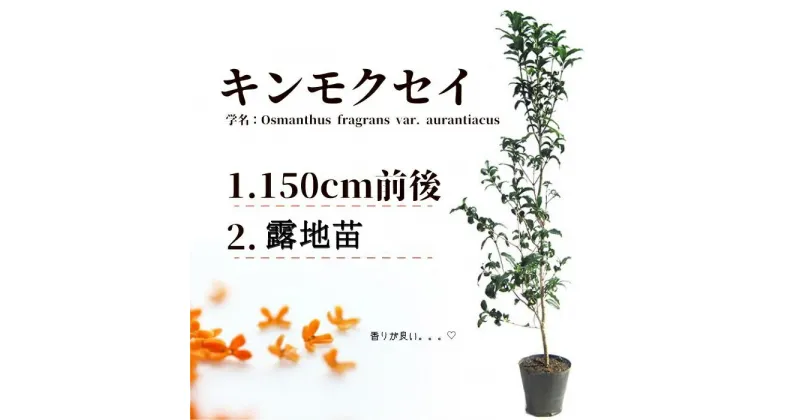 キンモクセイ

学名：Osmanthus fragrans var. aurantiacus

1.150cm前後

2.露地苗

香りが良い。。。♡